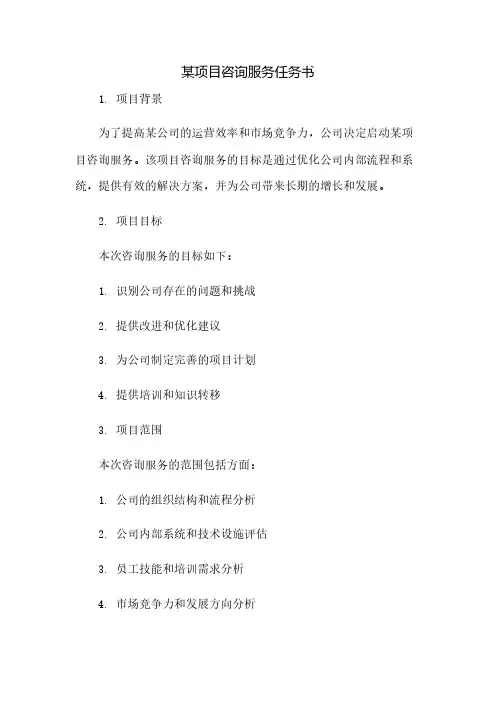 某项目咨询服务任务书

1. 项目背景

为了提高某公司的运营效率和市场竞争力，公司决定启动某项目咨询服务。该项目咨询服务的目标是通过优化公司内部流程和系统，提供有效的解决方案，并为公司带来长期的增长和发展。

2. 项目目标

本次咨询服务的目标如下：

1. 识别公司存在的问题和挑战

2. 提供改进和优化建议

3. 为公司制定完善的项目计划

4. 提供培训和知识转移

3. 项目范围

本次咨询服务的范围包括方面：

1. 公司的组织结构和流程分析

2. 公司内部系统和技术设施评估

3. 员工技能和培训需求分析

4. 市场竞争力和发展方向分析